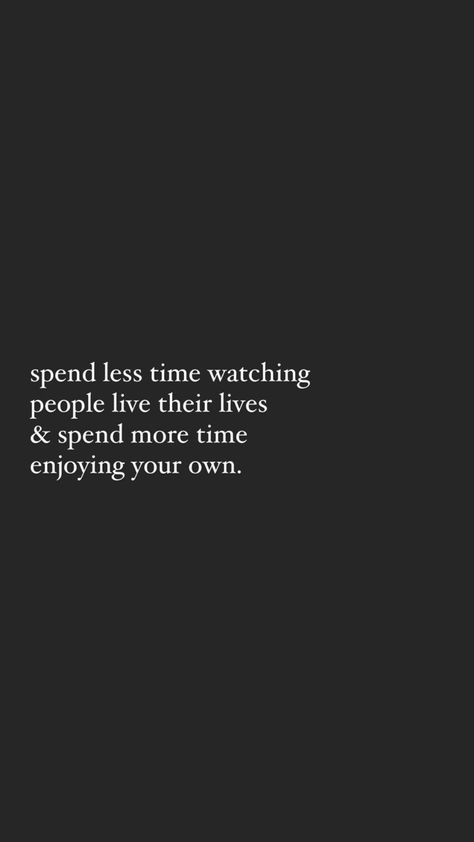 spend less time watching people live their lives & spend more time enjoying your own.